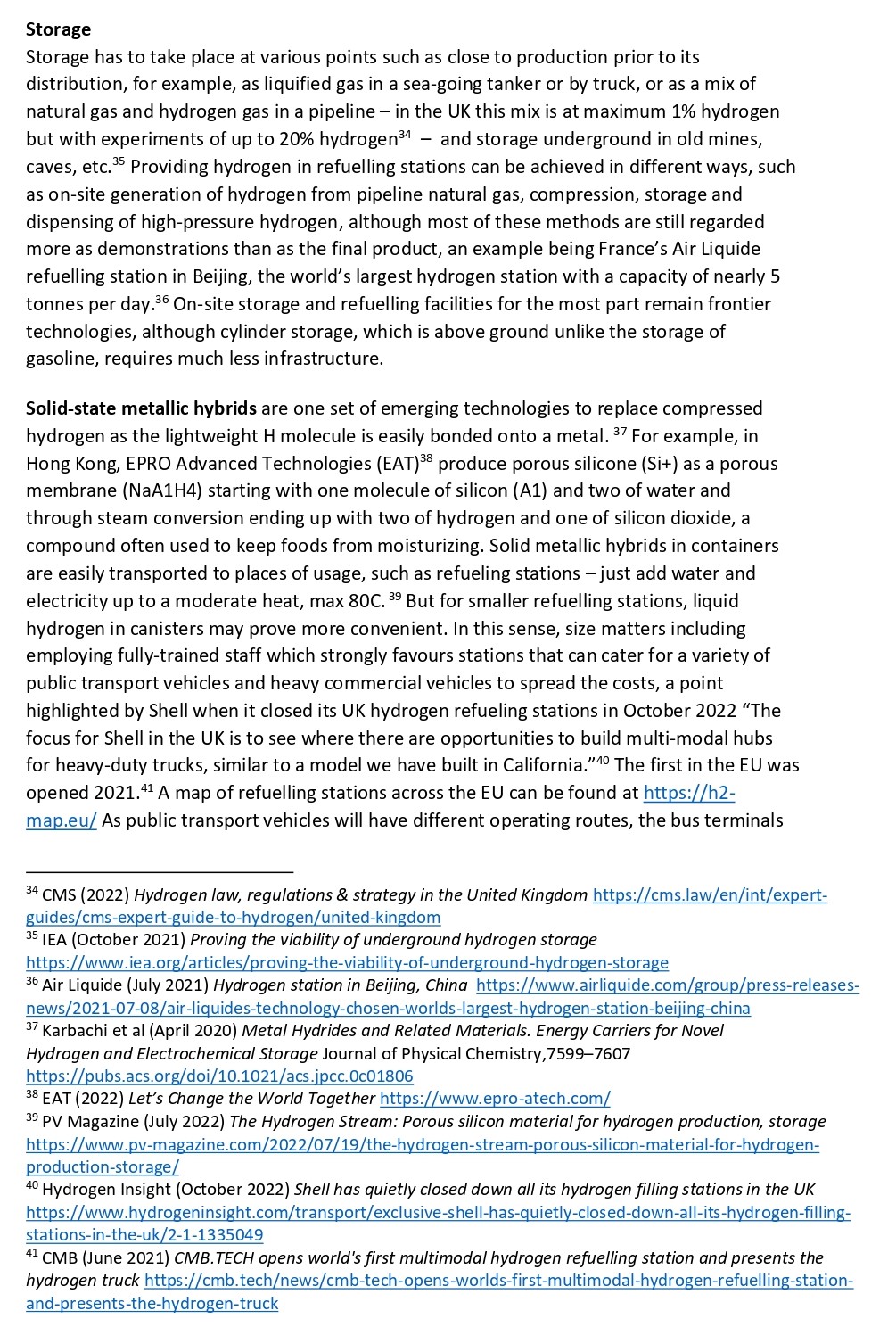 **Storage**
Storage has to take place at various points such as close to production prior to its distribution, for example, as liquified gas in a sea-going tanker or by truck, or as a mix of natural gas and hydrogen gas in a pipeline – in the UK this mix is at maximum 1% hydrogen but with experiments of up to 20% hydrogen$^{34}$ – and storage underground in old mines, caves, etc.$^{35}$ Providing hydrogen in refuelling stations can be achieved in different ways, such as on-site generation of hydrogen from pipeline natural gas, compression, storage and dispensing of high-pressure hydrogen, although most of these methods are still regarded more as demonstrations than as the final product, an example being France's Air Liquide refuelling station in Beijing, the world's largest hydrogen station with a capacity of nearly 5 tonnes per day.$^{36}$ On-site storage and refuelling facilities for the most part remain frontier technologies, although cylinder storage, which is above ground unlike the storage of gasoline, requires much less infrastructure.

**Solid-state metallic hybrids** are one set of emerging technologies to replace compressed hydrogen as the lightweight H molecule is easily bonded onto a metal. $^{37}$ For example, in Hong Kong, EPRO Advanced Technologies (EAT)$^{38}$ produce porous silicone (Si+) as a porous membrane (NaA1H4) starting with one molecule of silicon (A1) and two of water and through steam conversion ending up with two of hydrogen and one of silicon dioxide, a compound often used to keep foods from moisturizing. Solid metallic hybrids in containers are easily transported to places of usage, such as refueling stations – just add water and electricity up to a moderate heat, max 80C. $^{39}$ But for smaller refuelling stations, liquid hydrogen in canisters may prove more convenient. In this sense, size matters including employing fully-trained staff which strongly favours stations that can cater for a variety of public transport vehicles and heavy commercial vehicles to spread the costs, a point highlighted by Shell when it closed its UK hydrogen refueling stations in October 2022 "The focus for Shell in the UK is to see where there are opportunities to build multi-modal hubs for heavy-duty trucks, similar to a model we have built in California."$^{40}$ The first in the EU was opened 2021.$^{41}$ A map of refuelling stations across the EU can be found at https://h2-map.eu/ As public transport vehicles will have different operating routes, the bus terminals

$^{34}$ CMS (2022) *Hydrogen law, regulations & strategy in the United Kingdom* https://cms.law/en/int/expert-guides/cms-expert-guide-to-hydrogen/united-kingdom
$^{35}$ IEA (October 2021) *Proving the viability of underground hydrogen storage* https://www.iea.org/articles/proving-the-viability-of-underground-hydrogen-storage
$^{36}$ Air Liquide (July 2021) *Hydrogen station in Beijing, China* https://www.airliquide.com/group/press-releases-news/2021-07-08/air-liquides-technology-chosen-worlds-largest-hydrogen-station-beijing-china
$^{37}$ Karbachi et al (April 2020) *Metal Hydrides and Related Materials. Energy Carriers for Novel Hydrogen and Electrochemical Storage* Journal of Physical Chemistry,7599–7607 https://pubs.acs.org/doi/10.1021/acs.jpcc.0c01806
$^{38}$ EAT (2022) *Let's Change the World Together* https://www.epro-atech.com/
$^{39}$ PV Magazine (July 2022) *The Hydrogen Stream: Porous silicon material for hydrogen production, storage* https://www.pv-magazine.com/2022/07/19/the-hydrogen-stream-porous-silicon-material-for-hydrogen-production-storage/
$^{40}$ Hydrogen Insight (October 2022) *Shell has quietly closed down all its hydrogen filling stations in the UK* https://www.hydrogeninsight.com/transport/exclusive-shell-has-quietly-closed-down-all-its-hydrogen-filling-stations-in-the-uk/2-1-1335049
$^{41}$ CMB (June 2021) *CMB.TECH opens world's first multimodal hydrogen refuelling station and presents the hydrogen truck* https://cmb.tech/news/cmb-tech-opens-worlds-first-multimodal-hydrogen-refuelling-station-and-presents-the-hydrogen-truck